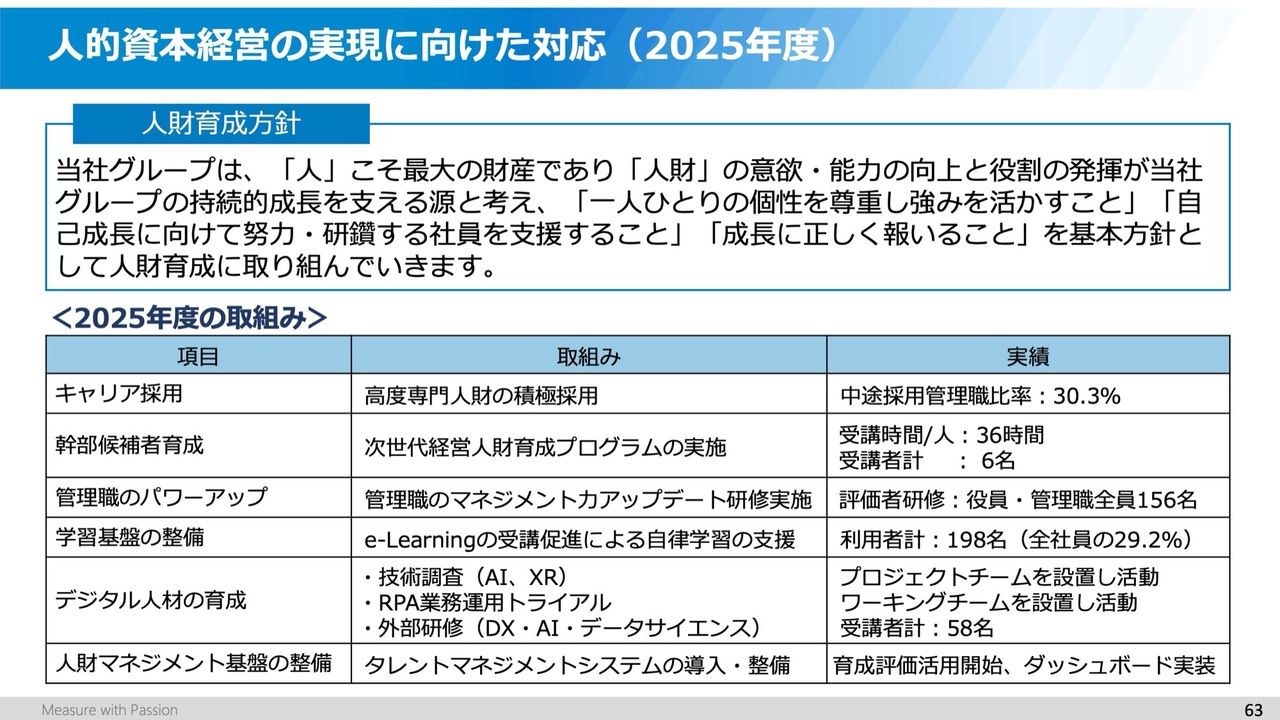 人的資本経営の実現に向けた対応（2025年度）

人財育成方針

当社グループは、「人」こそ最大の財産であり「人財」の意欲・能力の向上と役割の発揮が当社グループの持続的成長を支える源と考え、「一人ひとりの個性を尊重し強みを活かすこと」「自己成長に向けて努力・研鑽する社員を支援すること」「成長に正しく報いること」を基本方針として人財育成に取り組んでいきます。

＜2025年度の取組み＞

| 項目 | 取組み | 実績 |
|---|---|---|
| キャリア採用 | 高度専門人財の積極採用 | 中途採用管理職比率：30.3% |
| 幹部候補者育成 | 次世代経営人財育成プログラムの実施 | 受講時間/人：36時間 受講者計 ： 6名 |
| 管理職のパワーアップ | 管理職のマネジメント力アップデート研修実施 | 評価者研修：役員・管理職全員156名 |
| 学習基盤の整備 | e-Learningの受講促進による自律学習の支援 | 利用者計：198名（全社員の29.2%） |
| デジタル人材の育成 | ・技術調査（AI、XR） ・RPA業務運用トライアル ・外部研修（DX・AI・データサイエンス） | プロジェクトチームを設置し活動 ワーキングチームを設置し活動 受講者計：58名 |
| 人財マネジメント基盤の整備 | タレントマネジメントシステムの導入・整備 | 育成評価活用開始、ダッシュボード実装 |

Measure with Passion

63